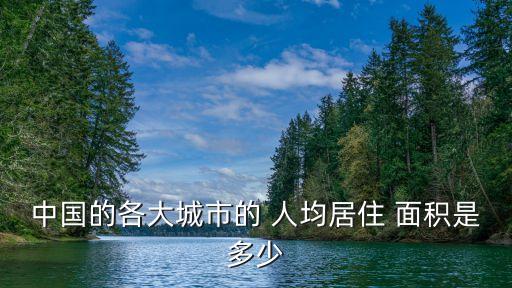 中国的各大城市的 人均居住 面积是多少